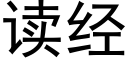 读经